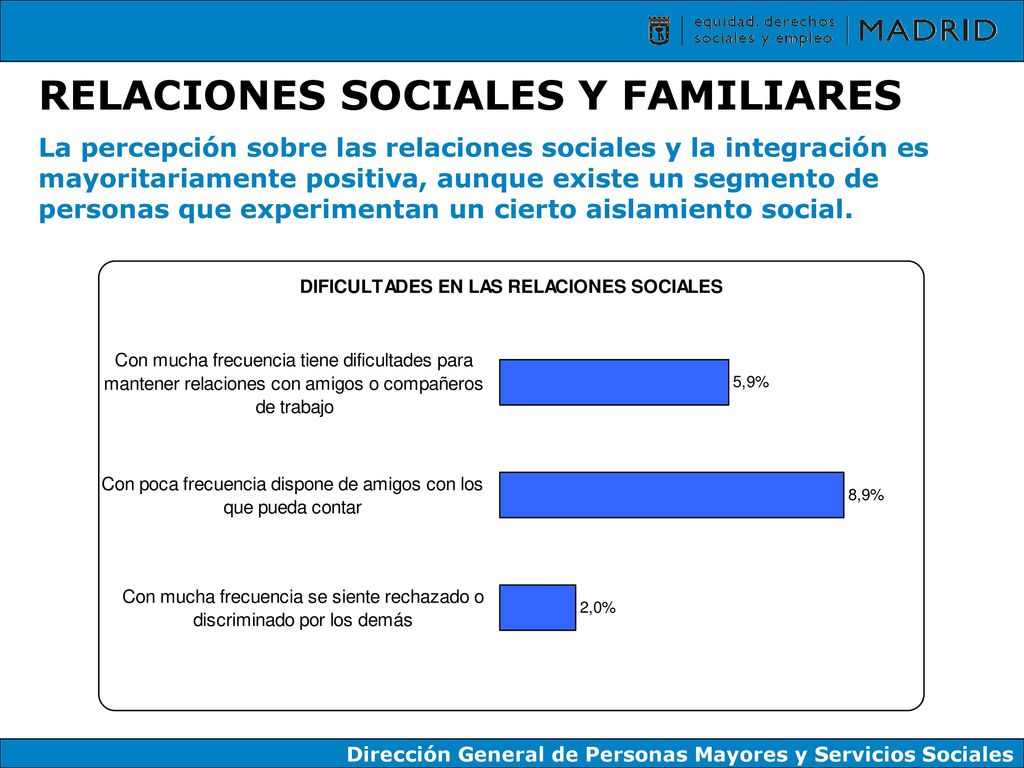 equidad, derechos sociales y empleo | MADRID

RELACIONES SOCIALES Y FAMILIARES

La percepción sobre las relaciones sociales y la integración es mayoritariamente positiva, aunque existe un segmento de personas que experimentan un cierto aislamiento social.

DIFICULTADES EN LAS RELACIONES SOCIALES

Con mucha frecuencia tiene dificultades para mantener relaciones con amigos o compañeros de trabajo

5,9%

Con poca frecuencia dispone de amigos con los que pueda contar

8,9%

Con mucha frecuencia se siente rechazado o discriminado por los demás

2,0%

Dirección General de Personas Mayores y Servicios Sociales